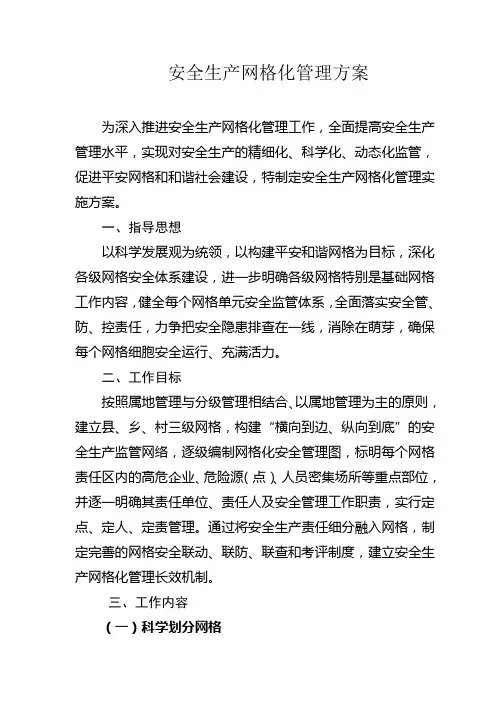 安全生产网格化管理方案

为深入推进安全生产网格化管理工作，全面提高安全生产管理水平，实现对安全生产的精细化、科学化、动态化监管，促进平安网格和和谐社会建设，特制定安全生产网格化管理实施方案。

一、指导思想

以科学发展观为统领，以构建平安和谐网格为目标，深化各级网格安全体系建设，进一步明确各级网格特别是基础网格工作内容，健全每个网格单元安全监管体系，全面落实安全管、防、控责任，力争把安全隐患排查在一线，消除在萌芽，确保每个网格细胞安全运行、充满活力。

二、工作目标

按照属地管理与分级管理相结合、以属地管理为主的原则，建立县、乡、村三级网格，构建“横向到边、纵向到底”的安全生产监管网络，逐级编制网格化安全管理图，标明每个网格责任区内的高危企业、危险源(点)、人员密集场所等重点部位，并逐一明确其责任单位、责任人及安全管理工作职责，实行定点、定人、定责管理。通过将安全生产责任细分融入网格，制定完善的网格安全联动、联防、联查和考评制度，建立安全生产网格化管理长效机制。

三、工作内容

(一)科学划分网格